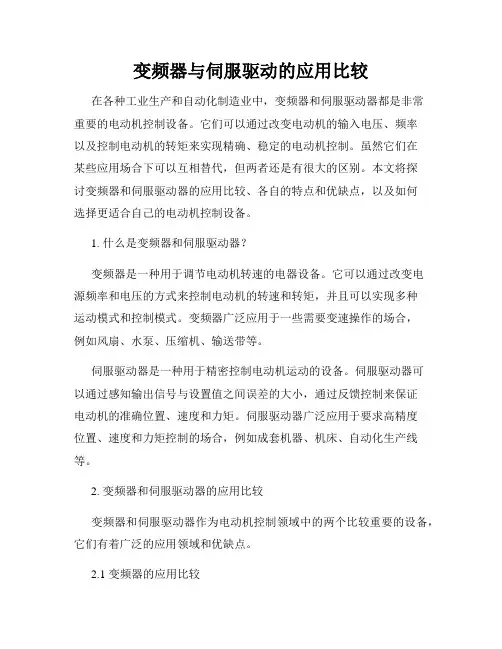 变频器与伺服驱动的应用比较

在各种工业生产和自动化制造业中，变频器和伺服驱动器都是非常重要的电动机控制设备。它们可以通过改变电动机的输入电压、频率以及控制电动机的转矩来实现精确、稳定的电动机控制。虽然它们在某些应用场合下可以互相替代，但两者还是有很大的区别。本文将探讨变频器和伺服驱动器的应用比较、各自的特点和优缺点，以及如何选择更适合自己的电动机控制设备。

1. 什么是变频器和伺服驱动器？

变频器是一种用于调节电动机转速的电器设备。它可以通过改变电源频率和电压的方式来控制电动机的转速和转矩，并且可以实现多种运动模式和控制模式。变频器广泛应用于一些需要变速操作的场合，例如风扇、水泵、压缩机、输送带等。

伺服驱动器是一种用于精密控制电动机运动的设备。伺服驱动器可以通过感知输出信号与设置值之间误差的大小，通过反馈控制来保证电动机的准确位置、速度和力矩。伺服驱动器广泛应用于要求高精度位置、速度和力矩控制的场合，例如成套机器、机床、自动化生产线等。

2. 变频器和伺服驱动器的应用比较

变频器和伺服驱动器作为电动机控制领域中的两个比较重要的设备，它们有着广泛的应用领域和优缺点。

2.1 变频器的应用比较